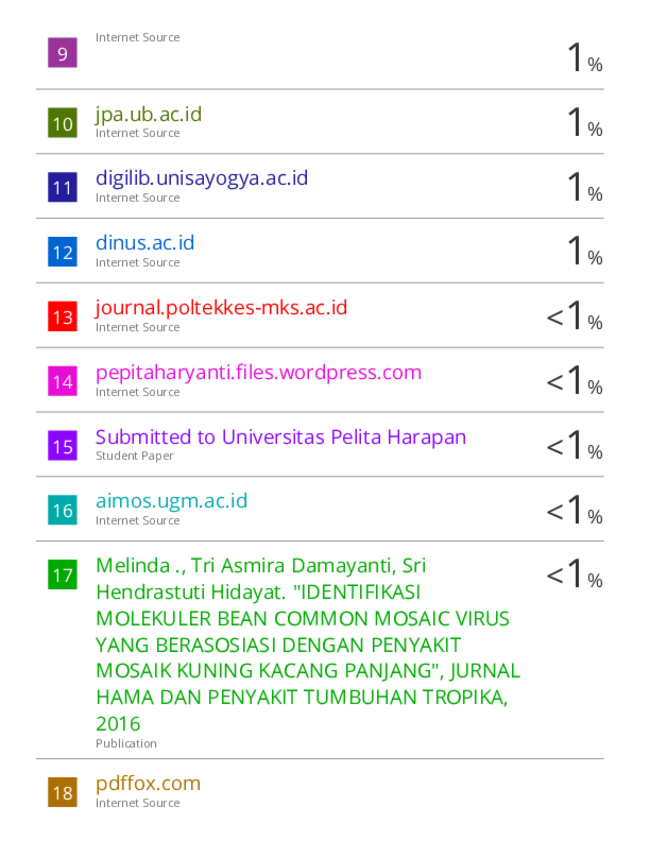 9
Internet Source
1%

10
jpa.ub.ac.id
Internet Source
1%

11
digilib.unisayogya.ac.id
Internet Source
1%

12
dinus.ac.id
Internet Source
1%

13
journal.poltekkes-mks.ac.id
Internet Source
<1%

14
pepitaharyanti.files.wordpress.com
Internet Source
<1%

15
Submitted to Universitas Pelita Harapan
Student Paper
<1%

16
aimos.ugm.ac.id
Internet Source
<1%

17
Melinda ., Tri Asmira Damayanti, Sri Hendrastuti Hidayat. "IDENTIFIKASI MOLEKULER BEAN COMMON MOSAIC VIRUS YANG BERASOSIASI DENGAN PENYAKIT MOSAIK KUNING KACANG PANJANG", JURNAL HAMA DAN PENYAKIT TUMBUHAN TROPIKA, 2016
Publication
<1%

18
pdffox.com
Internet Source